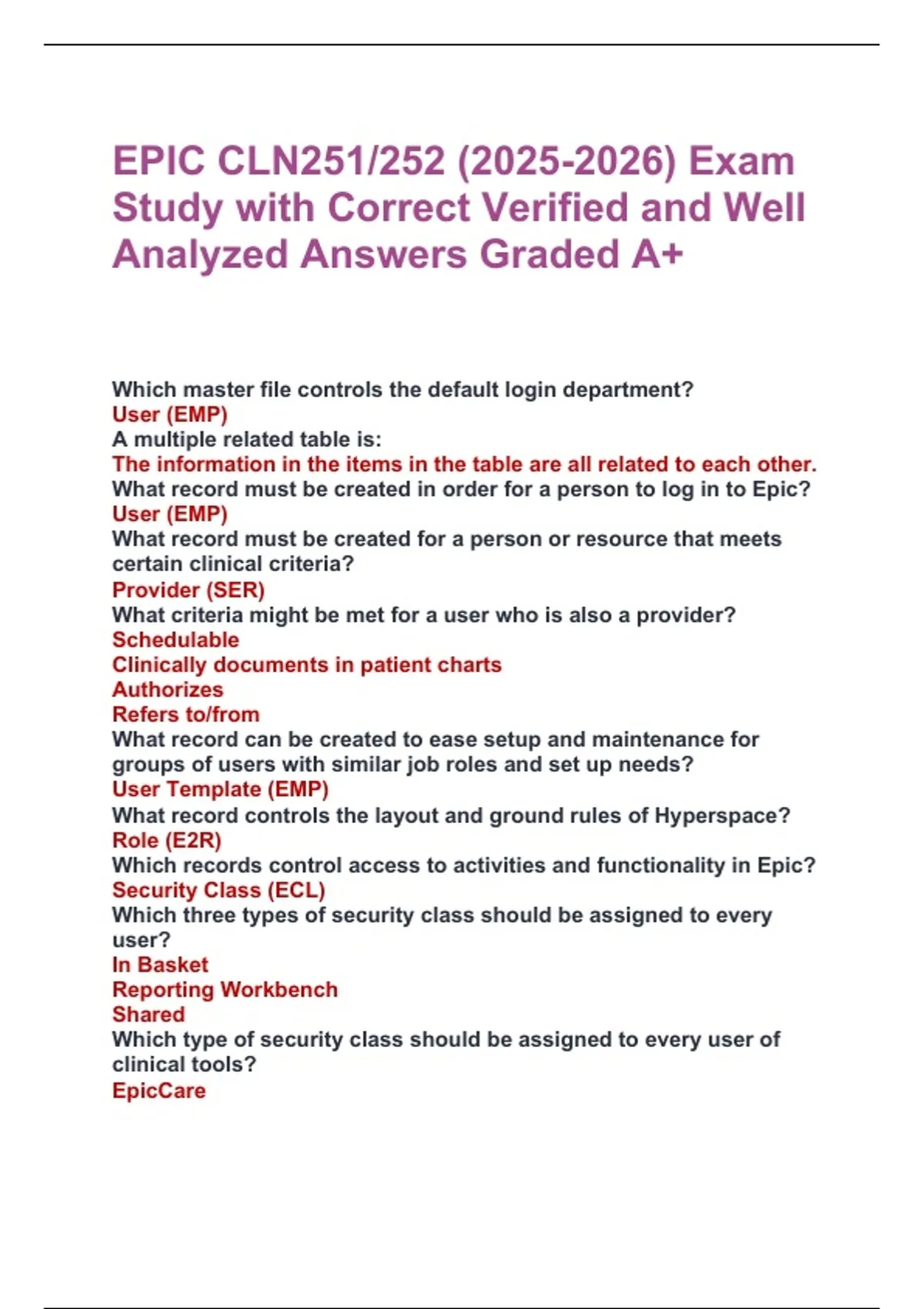 EPIC CLN251/252 (2025-2026) Exam Study with Correct Verified and Well Analyzed Answers Graded A+

Which master file controls the default login department?
User (EMP)
A multiple related table is:
The information in the items in the table are all related to each other.
What record must be created in order for a person to log in to Epic?
User (EMP)
What record must be created for a person or resource that meets certain clinical criteria?
Provider (SER)
What criteria might be met for a user who is also a provider?
Schedulable
Clinically documents in patient charts
Authorizes
Refers to/from
What record can be created to ease setup and maintenance for groups of users with similar job roles and set up needs?
User Template (EMP)
What record controls the layout and ground rules of Hyperspace?
Role (E2R)
Which records control access to activities and functionality in Epic?
Security Class (ECL)
Which three types of security class should be assigned to every user?
In Basket
Reporting Workbench
Shared
Which type of security class should be assigned to every user of clinical tools?
EpicCare